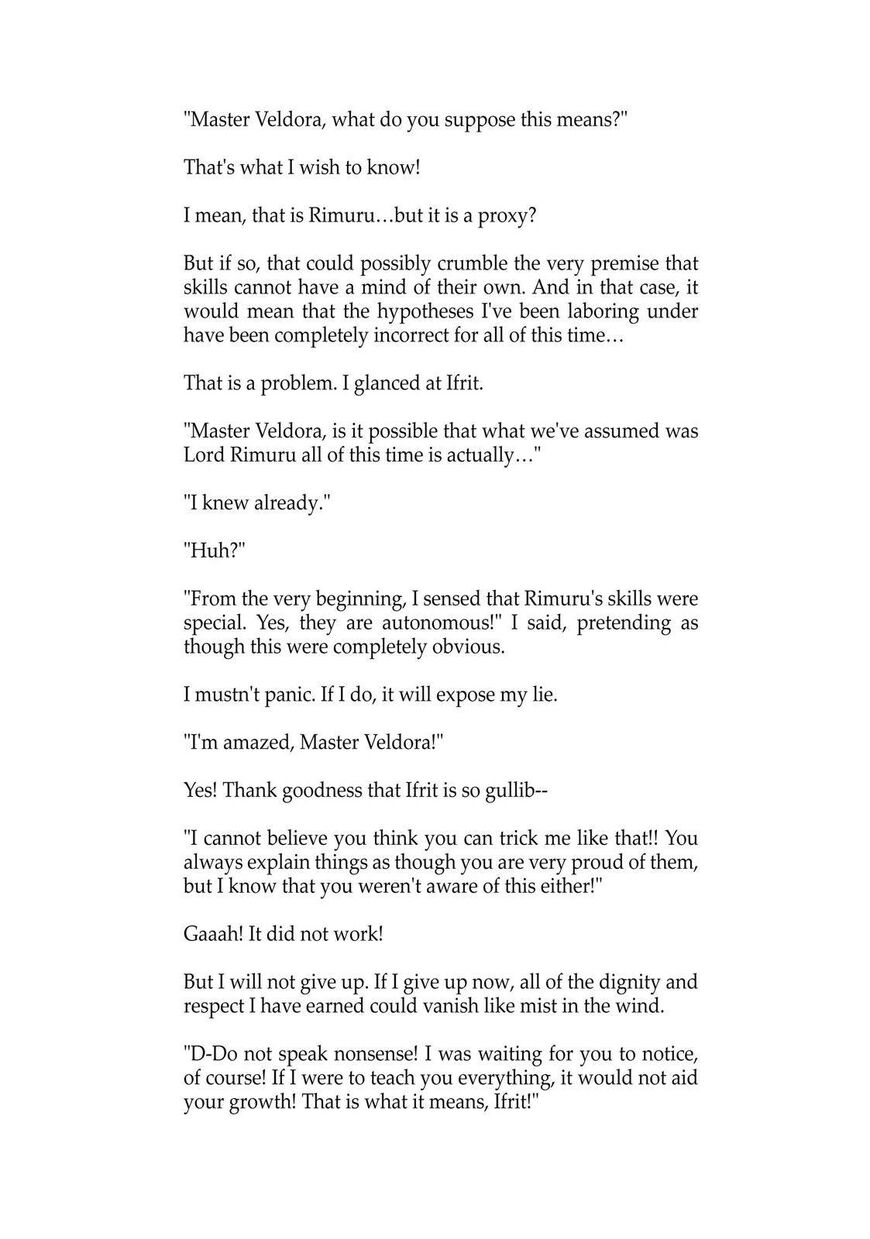 "Master Veldora, what do you suppose this means?"

That's what I wish to know!

I mean, that is Rimuru…but it is a proxy?

But if so, that could possibly crumble the very premise that skills cannot have a mind of their own. And in that case, it would mean that the hypotheses I've been laboring under have been completely incorrect for all of this time…

That is a problem. I glanced at Ifrit.

"Master Veldora, is it possible that what we've assumed was Lord Rimuru all of this time is actually…"

"I knew already."

"Huh?"

"From the very beginning, I sensed that Rimuru's skills were special. Yes, they are autonomous!" I said, pretending as though this were completely obvious.

I mustn't panic. If I do, it will expose my lie.

"I'm amazed, Master Veldora!"

Yes! Thank goodness that Ifrit is so gullib--

"I cannot believe you think you can trick me like that!! You always explain things as though you are very proud of them, but I know that you weren't aware of this either!"

Gaaah! It did not work!

But I will not give up. If I give up now, all of the dignity and respect I have earned could vanish like mist in the wind.

"D-Do not speak nonsense! I was waiting for you to notice, of course! If I were to teach you everything, it would not aid your growth! That is what it means, Ifrit!"